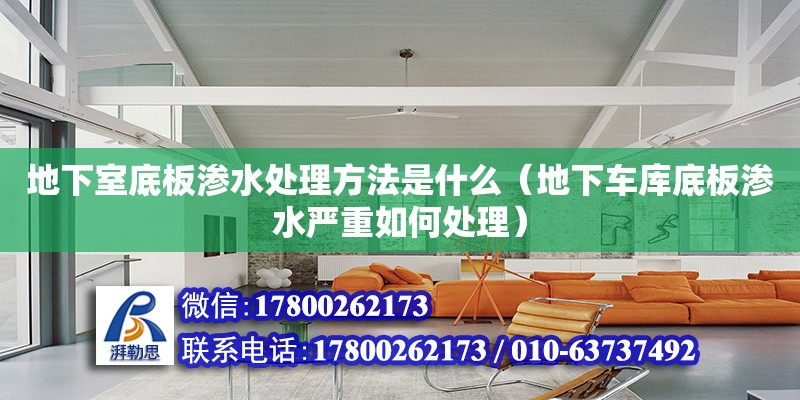 地下室底板渗水处理方法是什么（地下车库底板渗水严重如何处理）

湃勒思

微信:17800262173

联系电话:17800262173 / 010-63737492